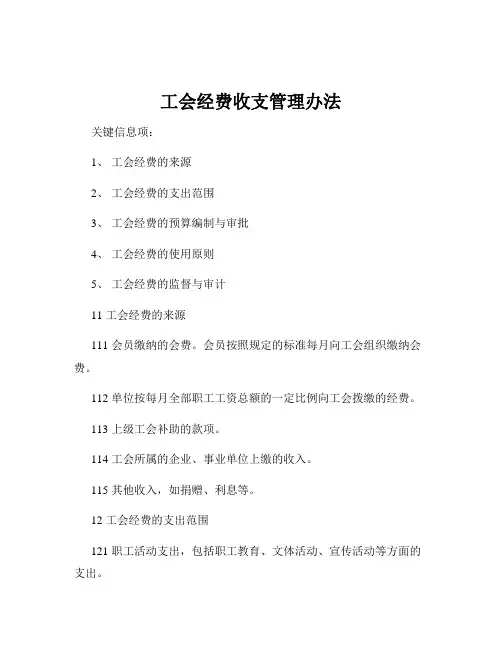 工会经费收支管理办法

关键信息项：

1、 工会经费的来源

2、 工会经费的支出范围

3、 工会经费的预算编制与审批

4、 工会经费的使用原则

5、 工会经费的监督与审计

11 工会经费的来源

111 会员缴纳的会费。会员按照规定的标准每月向工会组织缴纳会费。

112 单位按每月全部职工工资总额的一定比例向工会拨缴的经费。

113 上级工会补助的款项。

114 工会所属的企业、事业单位上缴的收入。

115 其他收入，如捐赠、利息等。

12 工会经费的支出范围

121 职工活动支出，包括职工教育、文体活动、宣传活动等方面的支出。